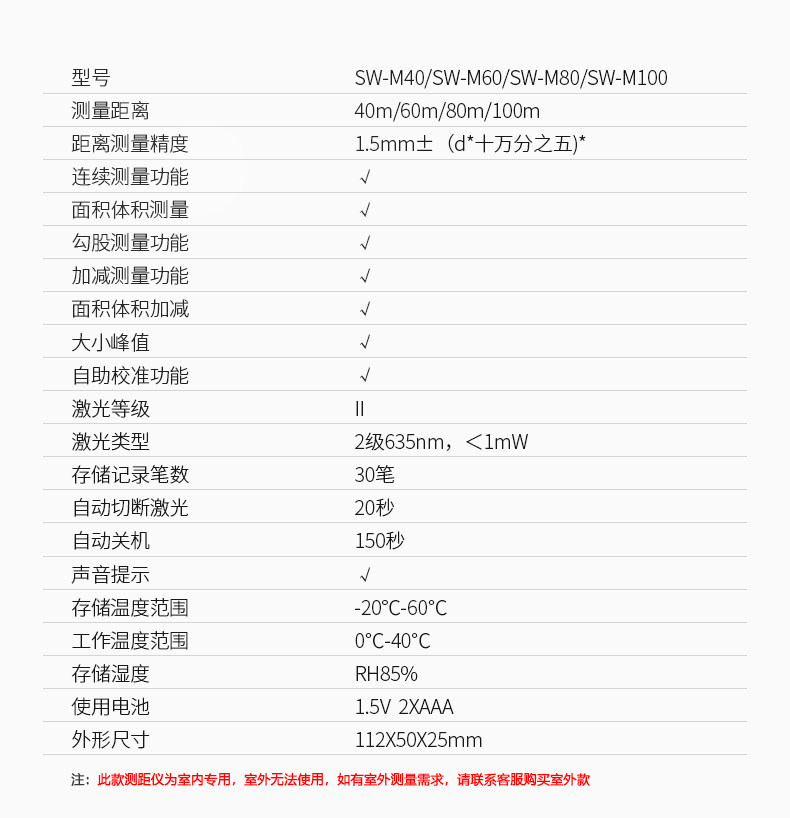 | 型号 | SW-M40/SW-M60/SW-M80/SW-M100 |
|---|---|
| 测量距离 | 40m/60m/80m/100m |
| 距离测量精度 | 1.5mm±（d*十万分之五)* |
| 连续测量功能 | √ |
| 面积体积测量 | √ |
| 勾股测量功能 | √ |
| 加减测量功能 | √ |
| 面积体积加减 | √ |
| 大小峰值 | √ |
| 自助校准功能 | √ |
| 激光等级 | II |
| 激光类型 | 2级635nm，＜1mW |
| 存储记录笔数 | 30笔 |
| 自动切断激光 | 20秒 |
| 自动关机 | 150秒 |
| 声音提示 | √ |
| 存储温度范围 | -20°C-60°C |
| 工作温度范围 | 0°C-40°C |
| 存储湿度 | RH85% |
| 使用电池 | 1.5V 2XAAA |
| 外形尺寸 | 112X50X25mm |

注：此款测距仪为室内专用，室外无法使用，如有室外测量需求，请联系客服购买室外款